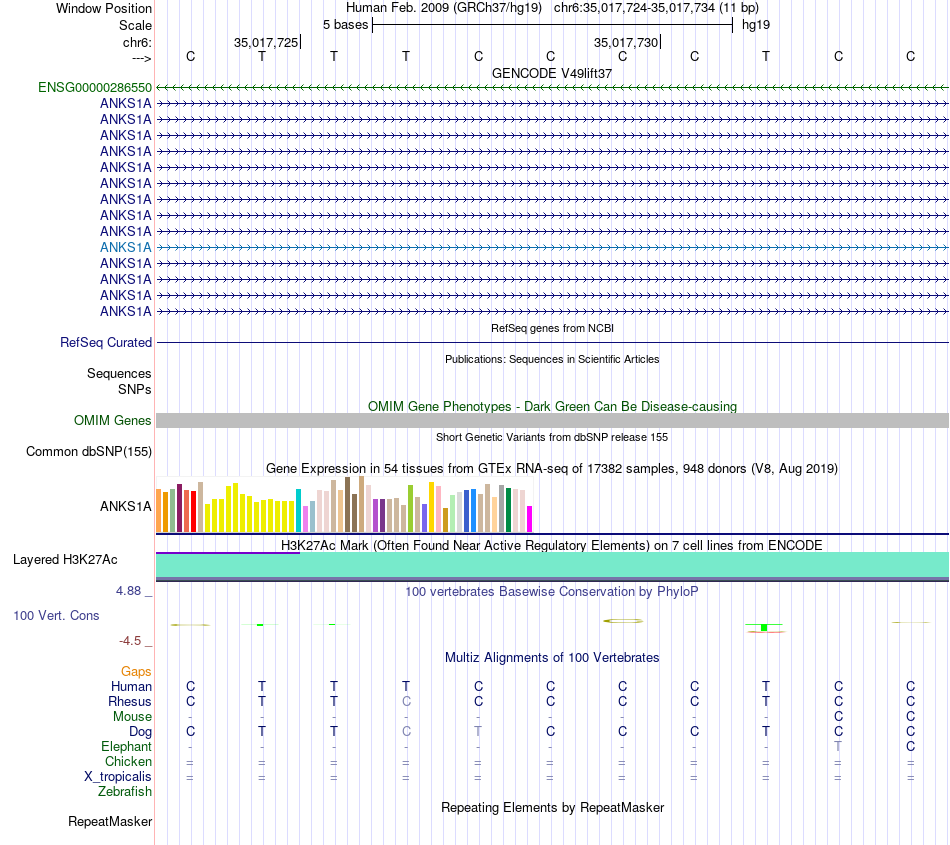 Window Position Human Feb. 2009 (GRCh37/hg19) chr6:35,017,724-35,017,734 (11 bp)
Scale 5 bases hg19
chr6: 35,017,725 35,017,730
---> C T T T C C C C T C C
GENCODE V49lift37
ENSG00000286550
ANKS1A
ANKS1A
ANKS1A
ANKS1A
ANKS1A
ANKS1A
ANKS1A
ANKS1A
ANKS1A
ANKS1A
ANKS1A
ANKS1A
ANKS1A
ANKS1A
RefSeq genes from NCBI
RefSeq Curated
Publications: Sequences in Scientific Articles
Sequences
SNPs
OMIM Gene Phenotypes - Dark Green Can Be Disease-causing
OMIM Genes
Short Genetic Variants from dbSNP release 155
Common dbSNP(155)
Gene Expression in 54 tissues from GTEx RNA-seq of 17382 samples, 948 donors (V8, Aug 2019)
ANKS1A
H3K27Ac Mark (Often Found Near Active Regulatory Elements) on 7 cell lines from ENCODE
Layered H3K27Ac
4.88 _ 100 vertebrates Basewise Conservation by PhyloP
100 Vert. Cons
-4.5 _
Multiz Alignments of 100 Vertebrates
Gaps
Human C T T T C C C C T C C
Rhesus C T T C C C C C T C C
Mouse - - - - - - - - - C C
Dog C T T C T C C C T C C
Elephant - - - - - - - - - T C
Chicken = = = = = = = = = = =
X_tropicalis = = = = = = = = = = =
Zebrafish
Repeating Elements by RepeatMasker
RepeatMasker